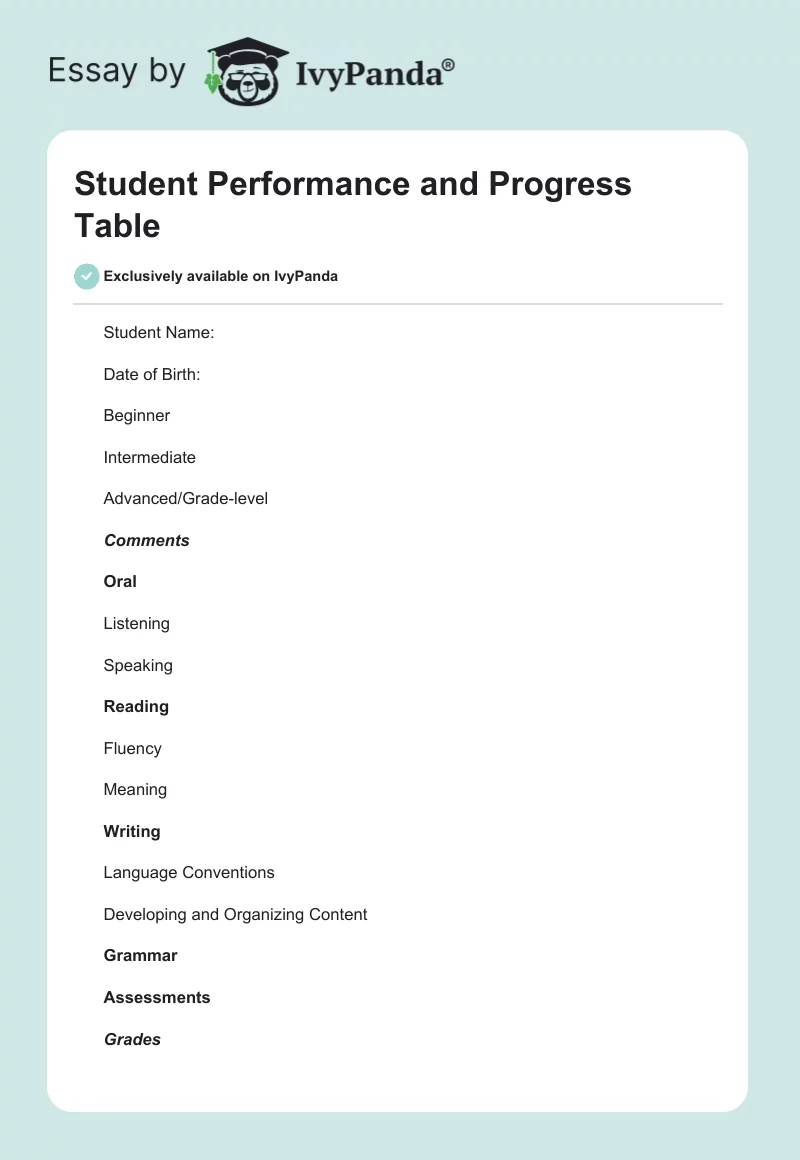 Essay by IvyPanda®

Student Performance and Progress Table

Exclusively available on IvyPanda

Student Name:

Date of Birth:

Beginner

Intermediate

Advanced/Grade-level

Comments

Oral

Listening

Speaking

Reading

Fluency

Meaning

Writing

Language Conventions

Developing and Organizing Content

Grammar

Assessments

Grades